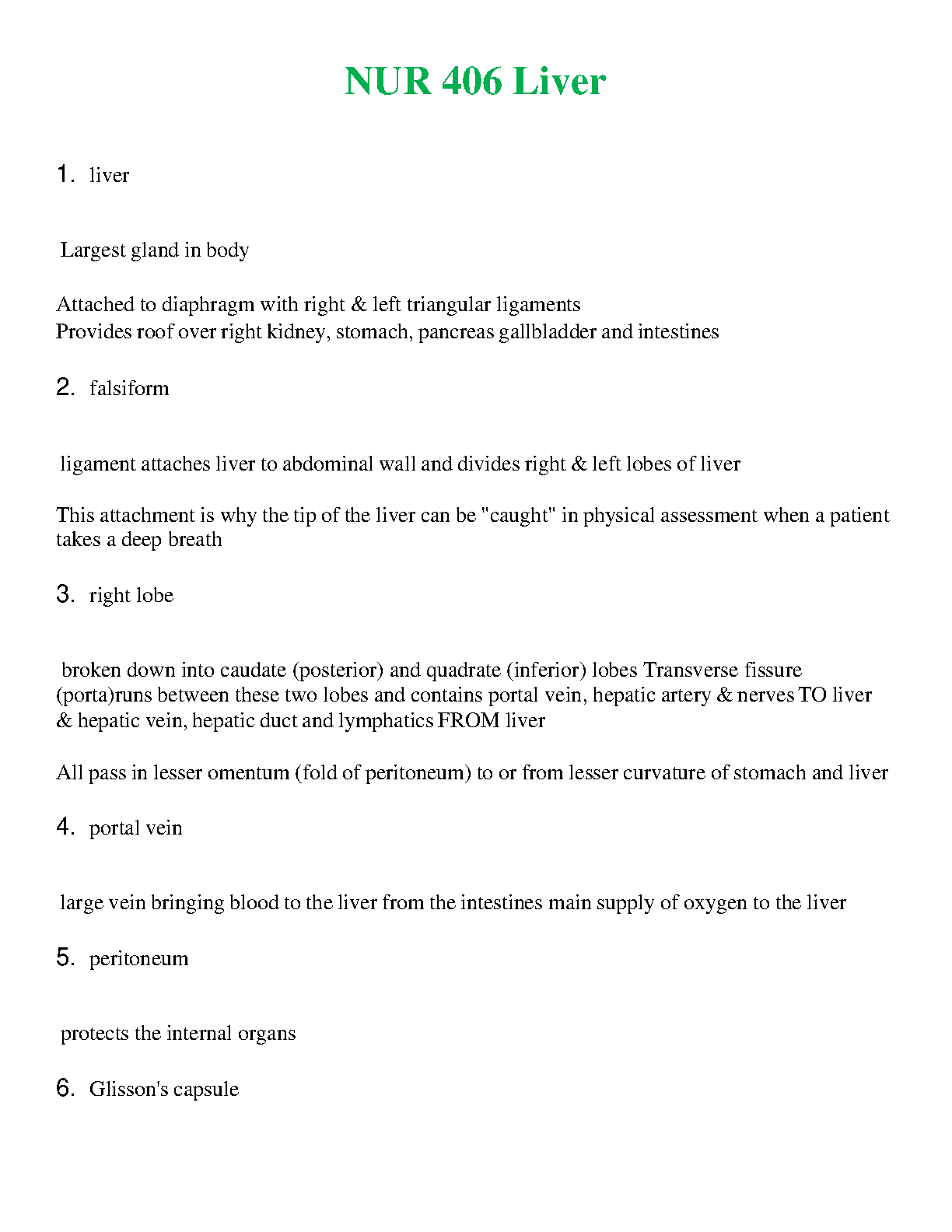 NUR 406 Liver

1. liver

Largest gland in body

Attached to diaphragm with right & left triangular ligaments
Provides roof over right kidney, stomach, pancreas gallbladder and intestines

2. falsiform

ligament attaches liver to abdominal wall and divides right & left lobes of liver

This attachment is why the tip of the liver can be "caught" in physical assessment when a patient takes a deep breath

3. right lobe

broken down into caudate (posterior) and quadrate (inferior) lobes Transverse fissure (porta)runs between these two lobes and contains portal vein, hepatic artery & nerves TO liver & hepatic vein, hepatic duct and lymphatics FROM liver

All pass in lesser omentum (fold of peritoneum) to or from lesser curvature of stomach and liver

4. portal vein

large vein bringing blood to the liver from the intestines main supply of oxygen to the liver

5. peritoneum

protects the internal organs

6. Glisson's capsule